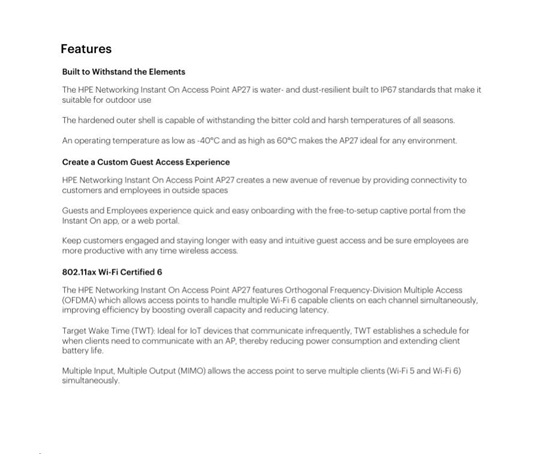 Features

Built to Withstand the Elements

The HPE Networking Instant On Access Point AP27 is water- and dust-resilient built to IP67 standards that make it suitable for outdoor use

The hardened outer shell is capable of withstanding the bitter cold and harsh temperatures of all seasons.

An operating temperature as low as -40°C and as high as 60°C makes the AP27 ideal for any environment.

Create a Custom Guest Access Experience

HPE Networking Instant On Access Point AP27 creates a new avenue of revenue by providing connectivity to customers and employees in outside spaces

Guests and Employees experience quick and easy onboarding with the free-to-setup captive portal from the Instant On app, or a web portal.

Keep customers engaged and staying longer with easy and intuitive guest access and be sure employees are more productive with any time wireless access.

802.11ax Wi-Fi Certified 6

The HPE Networking Instant On Access Point AP27 features Orthogonal Frequency-Division Multiple Access (OFDMA) which allows access points to handle multiple Wi-Fi 6 capable clients on each channel simultaneously, improving efficiency by boosting overall capacity and reducing latency.

Target Wake Time (TWT): Ideal for IoT devices that communicate infrequently, TWT establishes a schedule for when clients need to communicate with an AP, thereby reducing power consumption and extending client battery life.

Multiple Input, Multiple Output (MIMO) allows the access point to serve multiple clients (Wi-Fi 5 and Wi-Fi 6) simultaneously.